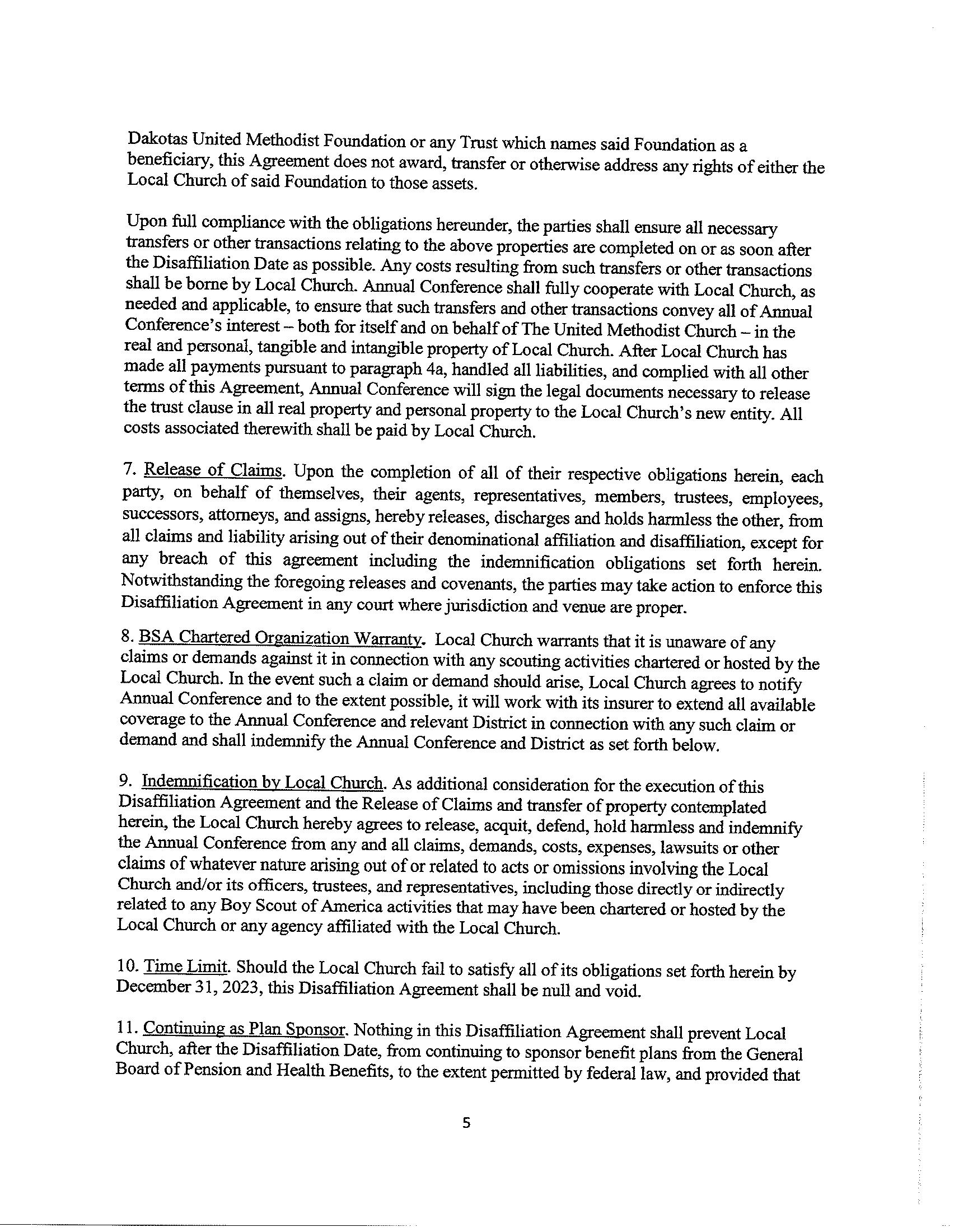 Dakotas United Methodist Foundation or any Trust which names said Foundation as a beneficiary, this Agreement does not award, transfer or otherwise address any rights of either the Local Church of said Foundation to those assets.

Upon full compliance with the obligations hereunder, the parties shall ensure all necessary transfers or other transactions relating to the above properties are completed on or as soon after the Disaffiliation Date as possible. Any costs resulting from such transfers or other transactions shall be borne by Local Church. Annual Conference shall fully cooperate with Local Church, as needed and applicable, to ensure that such transfers and other transactions convey all of Annual Conference's interest – both for itself and on behalf of The United Methodist Church – in the real and personal, tangible and intangible property of Local Church. After Local Church has made all payments pursuant to paragraph 4a, handled all liabilities, and complied with all other terms of this Agreement, Annual Conference will sign the legal documents necessary to release the trust clause in all real property and personal property to the Local Church's new entity. All costs associated therewith shall be paid by Local Church.

7. Release of Claims. Upon the completion of all of their respective obligations herein, each party, on behalf of themselves, their agents, representatives, members, trustees, employees, successors, attorneys, and assigns, hereby releases, discharges and holds harmless the other, from all claims and liability arising out of their denominational affiliation and disaffiliation, except for any breach of this agreement including the indemnification obligations set forth herein. Notwithstanding the foregoing releases and covenants, the parties may take action to enforce this Disaffiliation Agreement in any court where jurisdiction and venue are proper.

8. BSA Chartered Organization Warranty. Local Church warrants that it is unaware of any claims or demands against it in connection with any scouting activities chartered or hosted by the Local Church. In the event such a claim or demand should arise, Local Church agrees to notify Annual Conference and to the extent possible, it will work with its insurer to extend all available coverage to the Annual Conference and relevant District in connection with any such claim or demand and shall indemnify the Annual Conference and District as set forth below.

9. Indemnification by Local Church. As additional consideration for the execution of this Disaffiliation Agreement and the Release of Claims and transfer of property contemplated herein, the Local Church hereby agrees to release, acquit, defend, hold harmless and indemnify the Annual Conference from any and all claims, demands, costs, expenses, lawsuits or other claims of whatever nature arising out of or related to acts or omissions involving the Local Church and/or its officers, trustees, and representatives, including those directly or indirectly related to any Boy Scout of America activities that may have been chartered or hosted by the Local Church or any agency affiliated with the Local Church.

10. Time Limit. Should the Local Church fail to satisfy all of its obligations set forth herein by December 31, 2023, this Disaffiliation Agreement shall be null and void.

11. Continuing as Plan Sponsor. Nothing in this Disaffiliation Agreement shall prevent Local Church, after the Disaffiliation Date, from continuing to sponsor benefit plans from the General Board of Pension and Health Benefits, to the extent permitted by federal law, and provided that

5